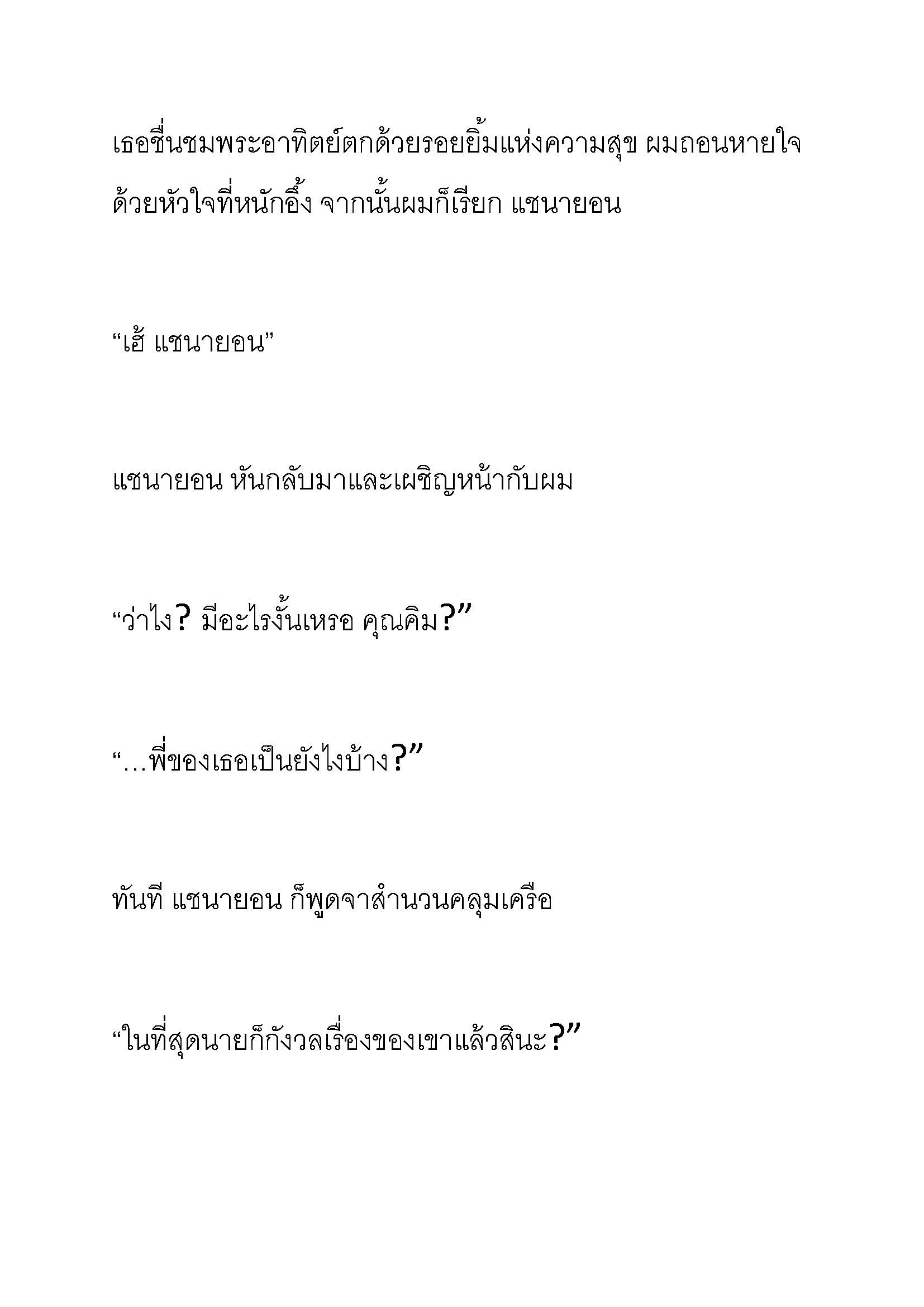 เธอชื่นชมพระอาทิตย์ตกด้วยรอยยิ้มแห่งความสุข ผมถอนหายใจด้วยหัวใจที่หนักอึ้ง จากนั้นผมก็เรียก แชนายอน

“เฮ้ แชนายอน”

แชนายอน หันกลับมาและเผชิญหน้ากับผม

“ว่าไง? มีอะไรงั้นเหรอ คุณคิม?”

“…พี่ของเธอเป็นยังไงบ้าง?”

ทันที แชนายอน ก็พูดจาสำนวนคลุมเครือ

“ในที่สุดนายก็กังวลเรื่องของเขาแล้วสินะ?”